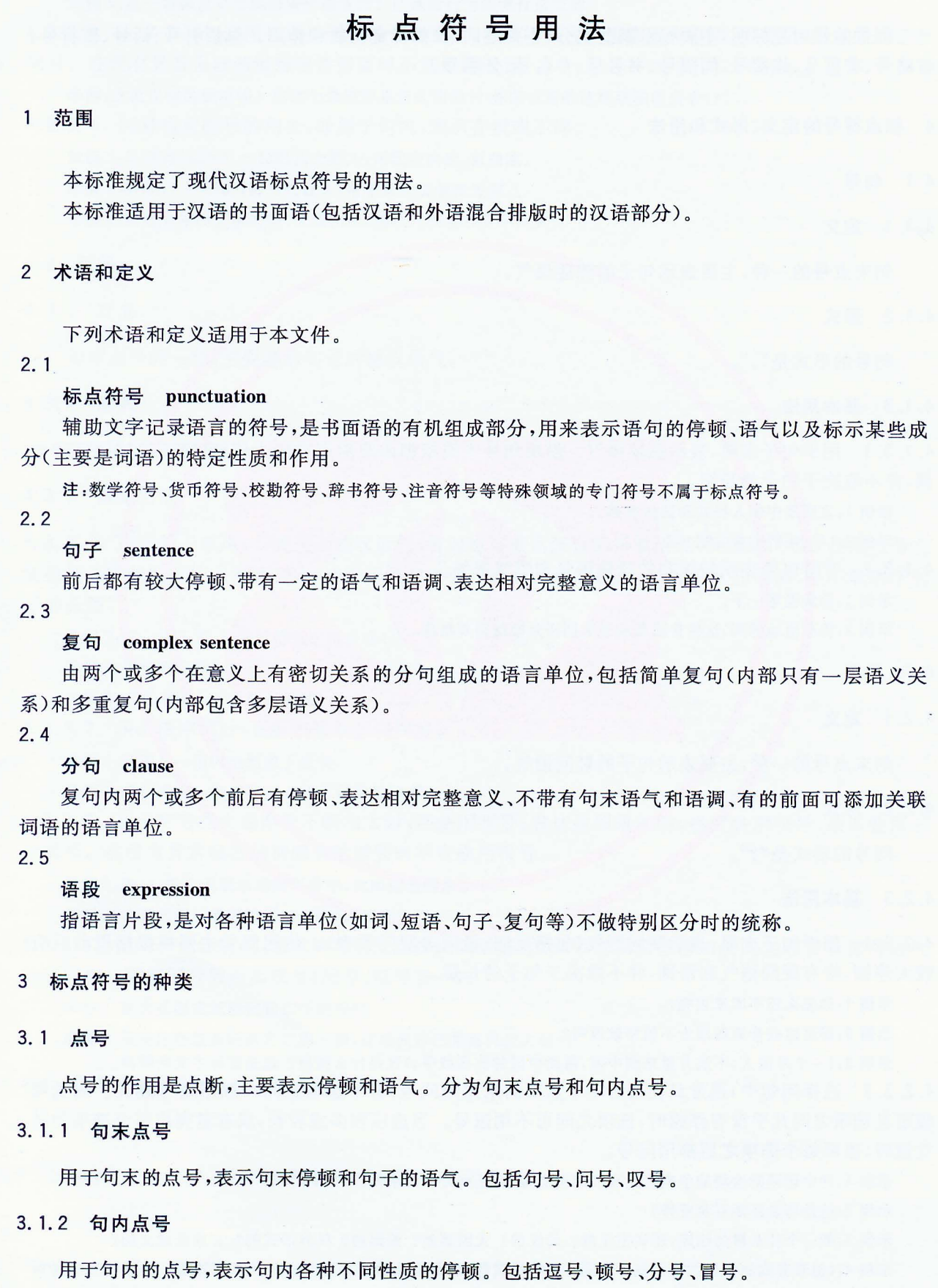 标点符号用法

1 范围

本标准规定了现代汉语标点符号的用法。
本标准适用于汉语的书面语(包括汉语和外语混合排版时的汉语部分)。

2 术语和定义

下列术语和定义适用于本文件。

2.1
标点符号 punctuation
辅助文字记录语言的符号,是书面语的有机组成部分,用来表示语句的停顿、语气以及标示某些成分(主要是词语)的特定性质和作用。
注:数学符号、货币符号、校勘符号、辞书符号、注音符号等特殊领域的专门符号不属于标点符号。

2.2
句子 sentence
前后都有较大停顿、带有一定的语气和语调、表达相对完整意义的语言单位。

2.3
复句 complex sentence
由两个或多个在意义上有密切关系的分句组成的语言单位,包括简单复句(内部只有一层语义关系)和多重复句(内部包含多层语义关系)。

2.4
分句 clause
复句内两个或多个前后有停顿、表达相对完整意义、不带有句末语气和语调、有的前面可添加关联词语的语言单位。

2.5
语段 expression
指语言片段,是对各种语言单位(如词、短语、句子、复句等)不做特别区分时的统称。

3 标点符号的种类

3.1 点号

点号的作用是点断,主要表示停顿和语气。分为句末点号和句内点号。

3.1.1 句末点号

用于句末的点号,表示句末停顿和句子的语气。包括句号、问号、叹号。

3.1.2 句内点号

用于句内的点号,表示句内各种不同性质的停顿。包括逗号、顿号、分号、冒号。